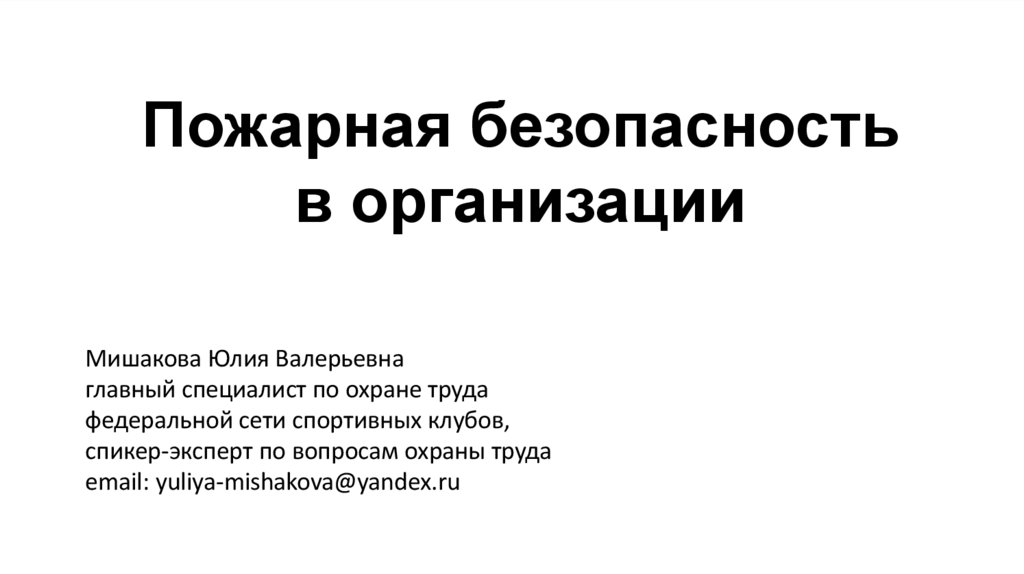 Пожарная безопасность в организации

Мишакова Юлия Валерьевна
главный специалист по охране труда
федеральной сети спортивных клубов,
спикер-эксперт по вопросам охраны труда
email: yuliya-mishakova@yandex.ru